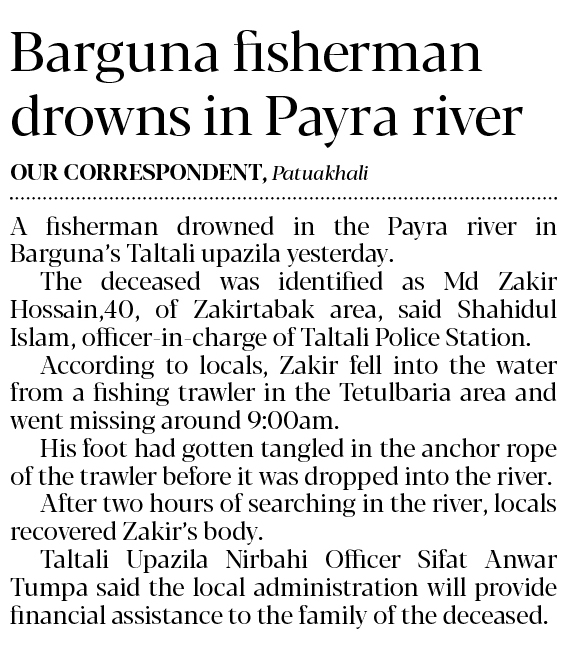 Barguna fisherman drowns in Payra river

OUR CORRESPONDENT, Patuakhali

A fisherman drowned in the Payra river in Barguna's Taltali upazila yesterday.

The deceased was identified as Md Zakir Hossain,40, of Zakirtabak area, said Shahidul Islam, officer-in-charge of Taltali Police Station.

According to locals, Zakir fell into the water from a fishing trawler in the Tetulbaria area and went missing around 9:00am.

His foot had gotten tangled in the anchor rope of the trawler before it was dropped into the river.

After two hours of searching in the river, locals recovered Zakir's body.

Taltali Upazila Nirbahi Officer Sifat Anwar Tumpa said the local administration will provide financial assistance to the family of the deceased.